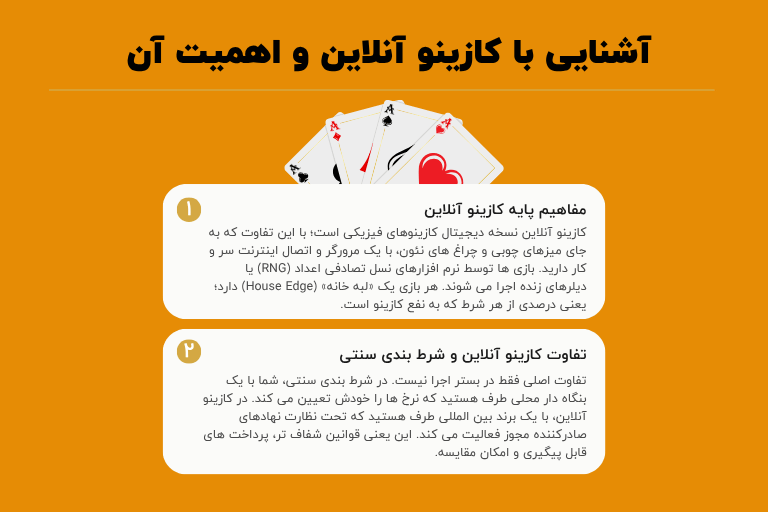 آشنایی با کازینو آنلاین و اهمیت آن

A
A
A
A

۱
مفاهیم پایه کازینو آنلاین

کازینو آنلاین نسخه دیجیتال کازینوهای فیزیکی است؛ با این تفاوت که به جای میزهای چوبی و چراغ های نئون، با یک مرورگر و اتصال اینترنت سر و کار دارید. بازی ها توسط نرم افزارهای نسل تصادفی اعداد (RNG) یا دیلرهای زنده اجرا می شوند. هر بازی یک «لبه خانه» (House Edge) دارد؛ یعنی درصدی از هر شرط که به نفع کازینو است.

۲
تفاوت کازینو آنلاین و شرط بندی سنتی

تفاوت اصلی فقط در بستر اجرا نیست. در شرط بندی سنتی، شما با یک بنگاه دار محلی طرف هستید که نرخ ها را خودش تعیین می کند. در کازینو آنلاین، با یک برند بین المللی طرف هستید که تحت نظارت نهادهای صادرکننده مجوز فعالیت می کند. این یعنی قوانین شفاف تر، پرداخت های قابل پیگیری و امکان مقایسه.